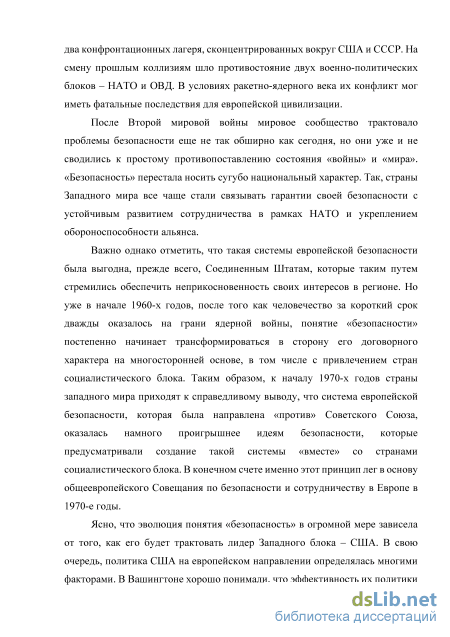 два конфронтационных лагеря, сконцентрированных вокруг США и СССР. На смену прошлым коллизиям шло противостояние двух военно-политических блоков – НАТО и ОВД. В условиях ракетно-ядерного века их конфликт мог иметь фатальные последствия для европейской цивилизации.

После Второй мировой войны мировое сообщество трактовало проблемы безопасности еще не так обширно как сегодня, но они уже и не сводились к простому противопоставлению состояния «войны» и «мира». «Безопасность» перестала носить сугубо национальный характер. Так, страны Западного мира все чаще стали связывать гарантии своей безопасности с устойчивым развитием сотрудничества в рамках НАТО и укреплением обороноспособности альянса.

Важно однако отметить, что такая системы европейской безопасности была выгодна, прежде всего, Соединенным Штатам, которые таким путем стремились обеспечить неприкосновенность своих интересов в регионе. Но уже в начале 1960-х годов, после того как человечество за короткий срок дважды оказалось на грани ядерной войны, понятие «безопасности» постепенно начинает трансформироваться в сторону его договорного характера на многосторонней основе, в том числе с привлечением стран социалистического блока. Таким образом, к началу 1970-х годов страны западного мира приходят к справедливому выводу, что система европейской безопасности, которая была направлена «против» Советского Союза, оказалась намного проигрышнее идеям безопасности, которые предусматривали создание такой системы «вместе» со странами социалистического блока. В конечном счете именно этот принцип лег в основу общеевропейского Совещания по безопасности и сотрудничеству в Европе в 1970-е годы.

Ясно, что эволюция понятия «безопасность» в огромной мере зависела от того, как его будет трактовать лидер Западного блока – США. В свою очередь, политика США на европейском направлении определялась многими факторами. В Вашингтоне хорошо понимали, что эффективность их политики

dsLib.net
библиотека диссертаций